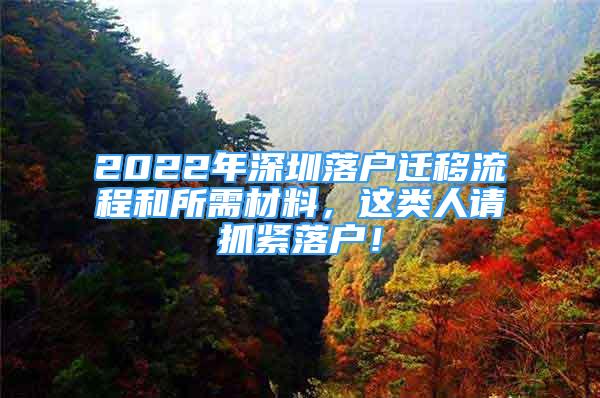 2022年深圳落户迁移流程和所需材料，这类人请抓紧落户！